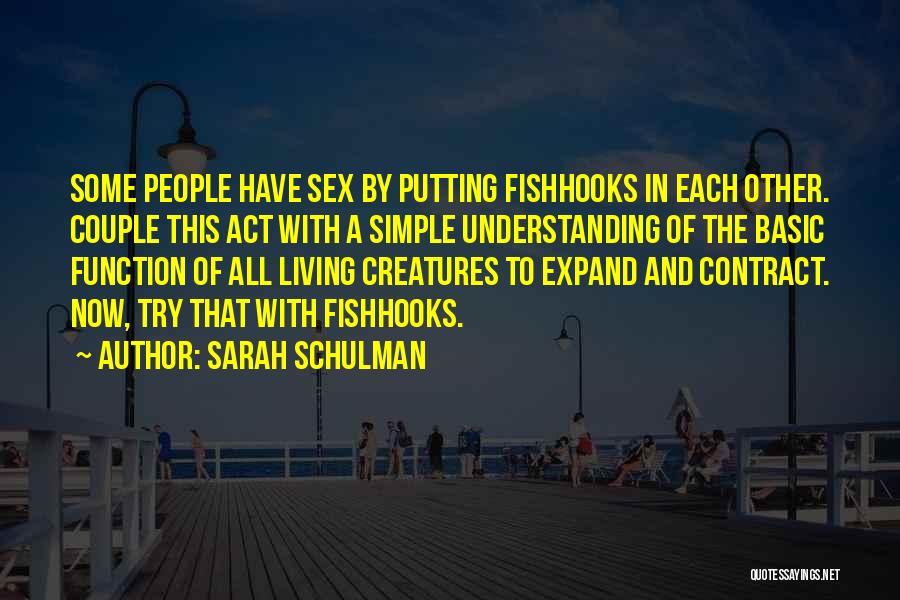 SOME PEOPLE HAVE SEX BY PUTTING FISHHOOKS IN EACH OTHER. COUPLE THIS ACT WITH A SIMPLE UNDERSTANDING OF THE BASIC FUNCTION OF ALL LIVING CREATURES TO EXPAND AND CONTRACT. NOW, TRY THAT WITH FISHHOOKS.

~ AUTHOR: SARAH SCHULMAN

QUOTESSAYINGS.NET